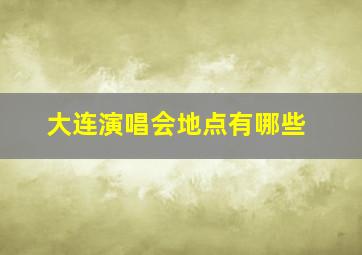 大连演唱会地点有哪些